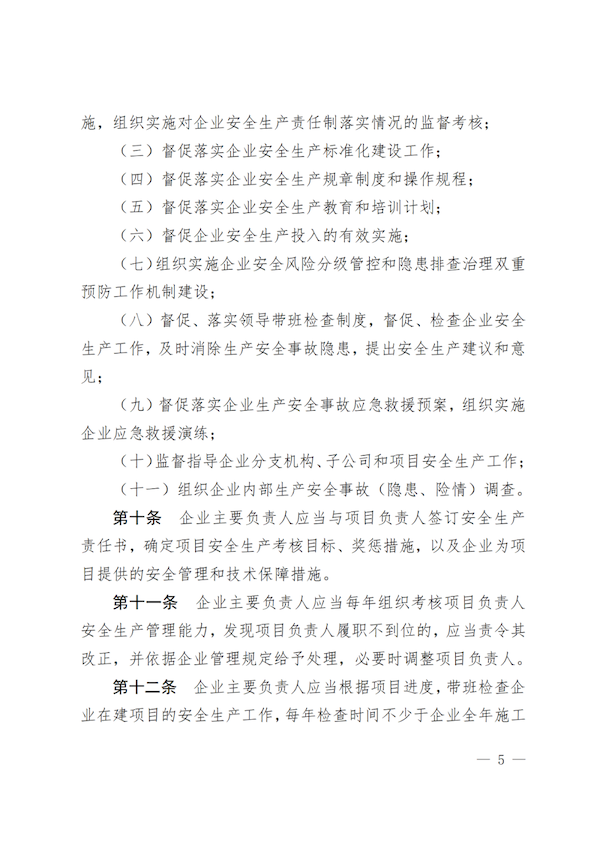 施，组织实施对企业安全生产责任制落实情况的监督考核；

（三）督促落实企业安全生产标准化建设工作；

（四）督促落实企业安全生产规章制度和操作规程；

（五）督促落实企业安全生产教育和培训计划；

（六）督促企业安全生产投入的有效实施；

（七）组织实施企业安全风险分级管控和隐患排查治理双重预防工作机制建设；

（八）督促、落实领导带班检查制度，督促、检查企业安全生产工作，及时消除生产安全事故隐患，提出安全生产建议和意见；

（九）督促落实企业生产安全事故应急救援预案，组织实施企业应急救援演练；

（十）监督指导企业分支机构、子公司和项目安全生产工作；

（十一）组织企业内部生产安全事故（隐患、险情）调查。

第十条 企业主要负责人应当与项目负责人签订安全生产责任书，确定项目安全生产考核目标、奖惩措施，以及企业为项目提供的安全管理和技术保障措施。

第十一条 企业主要负责人应当每年组织考核项目负责人安全生产管理能力，发现项目负责人履职不到位的，应当责令其改正，并依据企业管理规定给予处理，必要时调整项目负责人。

第十二条 企业主要负责人应当根据项目进度，带班检查企业在建项目的安全生产工作，每年检查时间不少于企业全年施工

— 5 —